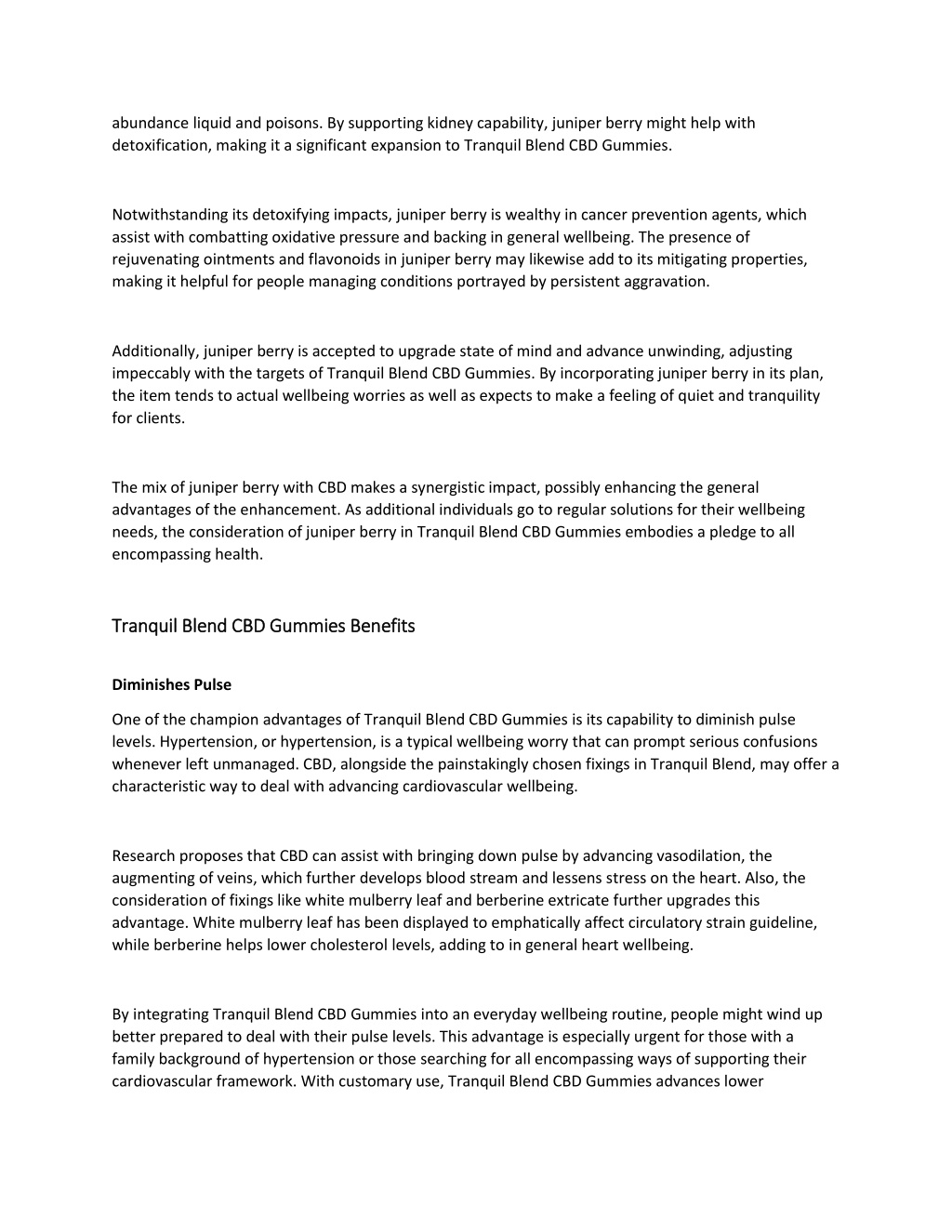 abundance liquid and poisons. By supporting kidney capability, juniper berry might help with detoxification, making it a significant expansion to Tranquil Blend CBD Gummies.

Notwithstanding its detoxifying impacts, juniper berry is wealthy in cancer prevention agents, which assist with combatting oxidative pressure and backing in general wellbeing. The presence of rejuvenating ointments and flavonoids in juniper berry may likewise add to its mitigating properties, making it helpful for people managing conditions portrayed by persistent aggravation.

Additionally, juniper berry is accepted to upgrade state of mind and advance unwinding, adjusting impeccably with the targets of Tranquil Blend CBD Gummies. By incorporating juniper berry in its plan, the item tends to actual wellbeing worries as well as expects to make a feeling of quiet and tranquility for clients.

The mix of juniper berry with CBD makes a synergistic impact, possibly enhancing the general advantages of the enhancement. As additional individuals go to regular solutions for their wellbeing needs, the consideration of juniper berry in Tranquil Blend CBD Gummies embodies a pledge to all encompassing health.

Tranquil Blend CBD Gummies Benefits

Diminishes Pulse

One of the champion advantages of Tranquil Blend CBD Gummies is its capability to diminish pulse levels. Hypertension, or hypertension, is a typical wellbeing worry that can prompt serious confusions whenever left unmanaged. CBD, alongside the painstakingly chosen fixings in Tranquil Blend, may offer a characteristic way to deal with advancing cardiovascular wellbeing.

Research proposes that CBD can assist with bringing down pulse by advancing vasodilation, the augmenting of veins, which further develops blood stream and lessens stress on the heart. Also, the consideration of fixings like white mulberry leaf and berberine extricate further upgrades this advantage. White mulberry leaf has been displayed to emphatically affect circulatory strain guideline, while berberine helps lower cholesterol levels, adding to in general heart wellbeing.

By integrating Tranquil Blend CBD Gummies into an everyday wellbeing routine, people might wind up better prepared to deal with their pulse levels. This advantage is especially urgent for those with a family background of hypertension or those searching for all encompassing ways of supporting their cardiovascular framework. With customary use, Tranquil Blend CBD Gummies advances lower